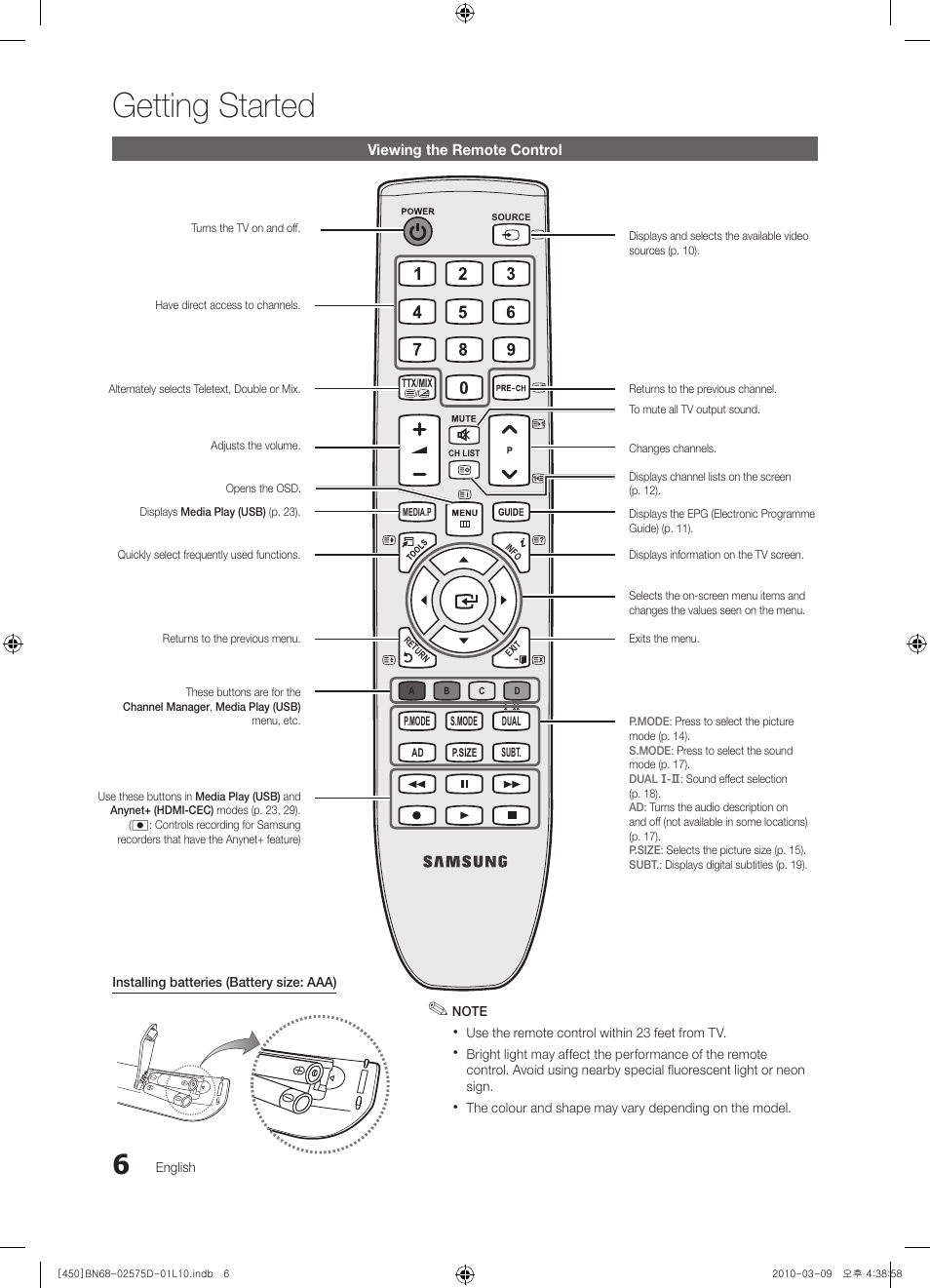 Getting Started

Viewing the Remote Control

Turns the TV on and off.

Have direct access to channels.

Alternately selects Teletext, Double or Mix.

Adjusts the volume.

Opens the OSD.

Displays Media Play (USB) (p. 23).

Quickly select frequently used functions.

Returns to the previous menu.

These buttons are for the Channel Manager, Media Play (USB) menu, etc.

Use these buttons in Media Play (USB) and Anynet+ (HDMI-CEC) modes (p. 23, 29). (●: Controls recording for Samsung recorders that have the Anynet+ feature)

POWER
SOURCE
1 2 3
4 5 6
7 8 9
TTX/MIX
0
PRE-CH
MUTE
CH LIST
P
MEDIA.P
MENU
GUIDE
TOOLS
INFO
RETURN
EXIT
A B C D
P.MODE S.MODE DUAL
AD P.SIZE SUBT.
SAMSUNG

Displays and selects the available video sources (p. 10).

Returns to the previous channel.

To mute all TV output sound.

Changes channels.

Displays channel lists on the screen (p. 12).

Displays the EPG (Electronic Programme Guide) (p. 11).

Displays information on the TV screen.

Selects the on-screen menu items and changes the values seen on the menu.

Exits the menu.

P.MODE: Press to select the picture mode (p. 14).
S.MODE: Press to select the sound mode (p. 17).
DUAL I-II: Sound effect selection (p. 18).
AD: Turns the audio description on and off (not available in some locations) (p. 17).
P.SIZE: Selects the picture size (p. 15).
SUBT.: Displays digital subtitles (p. 19).

Installing batteries (Battery size: AAA)

NOTE
• Use the remote control within 23 feet from TV.
• Bright light may affect the performance of the remote control. Avoid using nearby special fluorescent light or neon sign.
• The colour and shape may vary depending on the model.

6 English

[450]BN68-02575D-01L10.indb 6
2010-03-09 오후 4:38:58